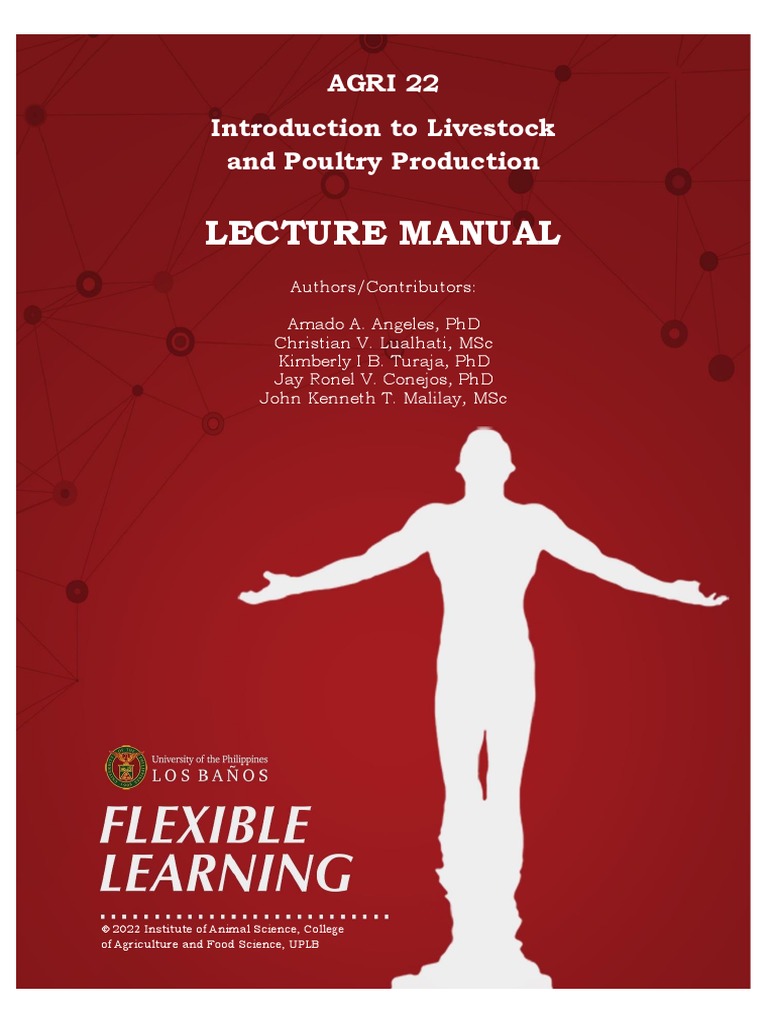 AGRI 22

Introduction to Livestock
and Poultry Production

LECTURE MANUAL

Authors/Contributors:

Amado A. Angeles, PhD
Christian V. Lualhati, MSc
Kimberly I B. Turaja, PhD
Jay Ronel V. Conejos, PhD
John Kenneth T. Malilay, MSc

University of the Philippines
LOS BAÑOS

FLEXIBLE
LEARNING

© 2022 Institute of Animal Science, College of Agriculture and Food Science, UPLB